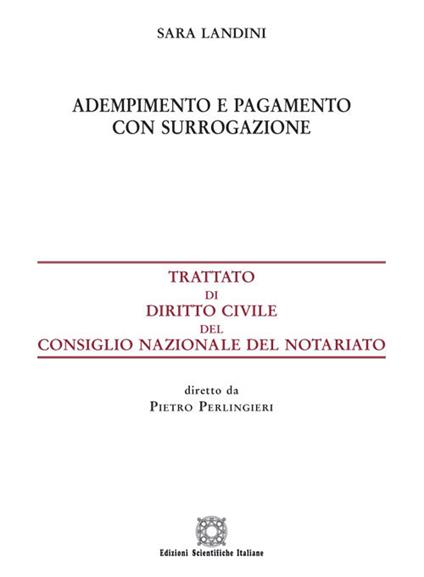 SARA LANDINI

ADEMPIMENTO E PAGAMENTO
CON SURROGAZIONE

TRATTATO
DI
DIRITTO CIVILE
DEL
CONSIGLIO NAZIONALE DEL NOTARIATO

diretto da
PIETRO PERLINGIERI

Edizioni Scientifiche Italiane